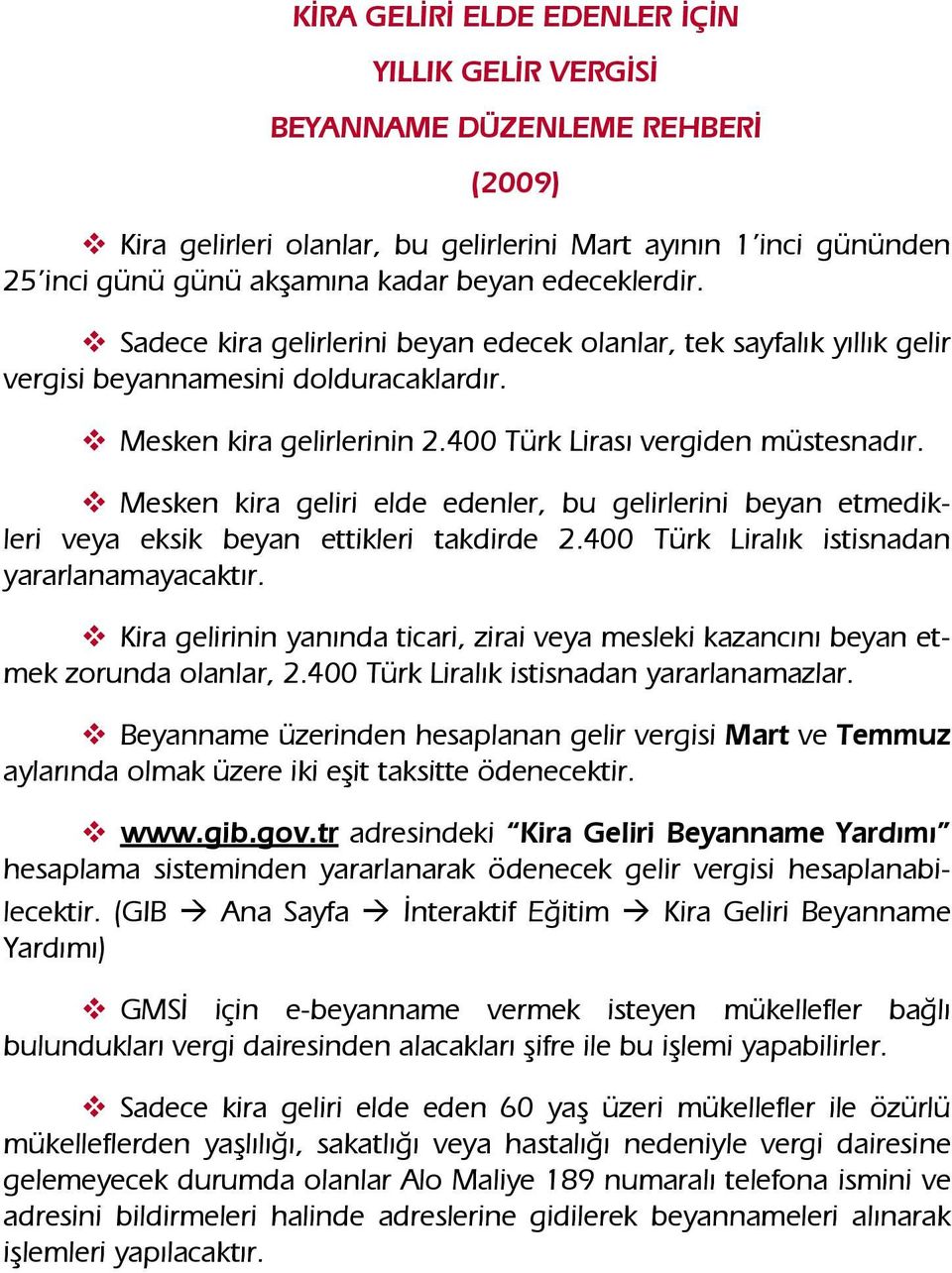 KİRA GELİRİ ELDE EDENLER İÇİN

YILLIK GELİR VERGİSİ

BEYANNAME DÜZENLEME REHBERİ

(2009)

❖ Kira gelirleri olanlar, bu gelirlerini Mart ayının 1'inci gününden 25'inci günü günü akşamına kadar beyan edeceklerdir.

❖ Sadece kira gelirlerini beyan edecek olanlar, tek sayfalık yıllık gelir vergisi beyannamesini dolduracaklardır.

❖ Mesken kira gelirlerinin 2.400 Türk Lirası vergiden müstesnadır.

❖ Mesken kira geliri elde edenler, bu gelirlerini beyan etmedikleri veya eksik beyan ettikleri takdirde 2.400 Türk Liralık istisnadan yararlanamayacaktır.

❖ Kira gelirinin yanında ticari, zirai veya mesleki kazancını beyan etmek zorunda olanlar, 2.400 Türk Liralık istisnadan yararlanamazlar.

❖ Beyanname üzerinden hesaplanan gelir vergisi Mart ve Temmuz aylarında olmak üzere iki eşit taksitte ödenecektir.

❖ www.gib.gov.tr adresindeki "Kira Geliri Beyanname Yardımı" hesaplama sisteminden yararlanarak ödenecek gelir vergisi hesaplanabilecektir. (GIB → Ana Sayfa → İnteraktif Eğitim → Kira Geliri Beyanname Yardımı)

❖ GMSİ için e-beyanname vermek isteyen mükellefler bağlı bulundukları vergi dairesinden alacakları şifre ile bu işlemi yapabilirler.

❖ Sadece kira geliri elde eden 60 yaş üzeri mükellefler ile özürlü mükelleflerden yaşlılığı, sakatlığı veya hastalığı nedeniyle vergi dairesine gelemeyecek durumda olanlar Alo Maliye 189 numaralı telefona ismini ve adresini bildirmeleri halinde adreslerine gidilerek beyannameleri alınarak işlemleri yapılacaktır.